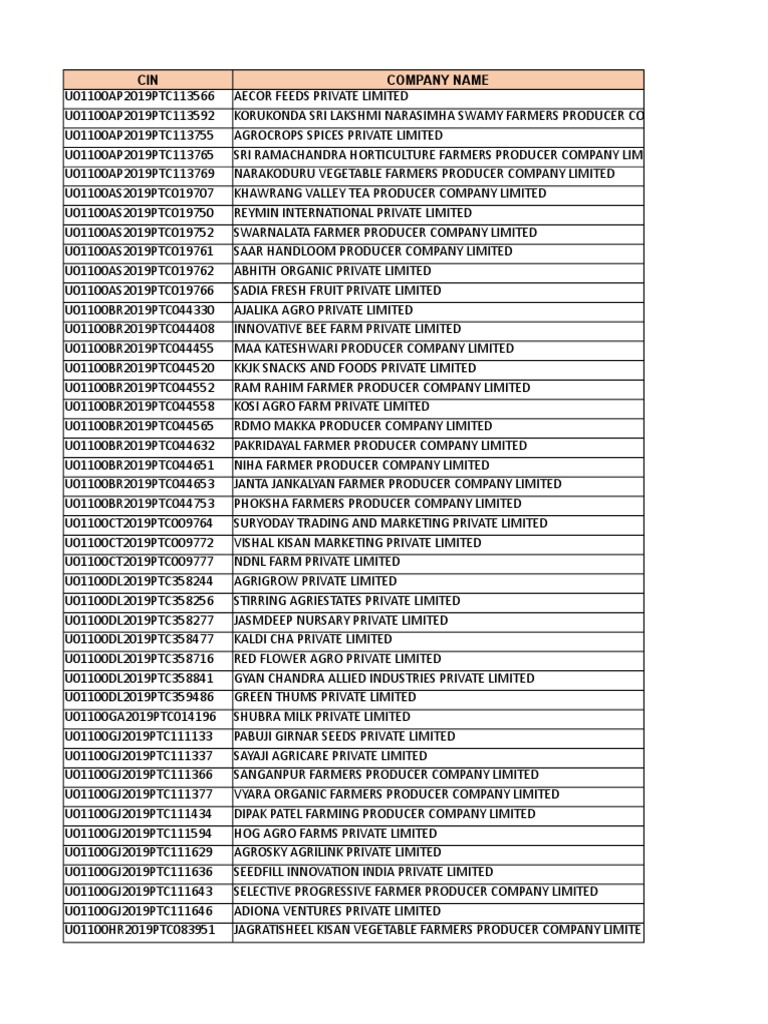 | CIN | COMPANY NAME |
|---|---|
| U01100AP2019PTC113566 | AECOR FEEDS PRIVATE LIMITED |
| U01100AP2019PTC113592 | KORUKONDA SRI LAKSHMI NARASIMHA SWAMY FARMERS PRODUCER CO |
| U01100AP2019PTC113755 | AGROCROPS SPICES PRIVATE LIMITED |
| U01100AP2019PTC113765 | SRI RAMACHANDRA HORTICULTURE FARMERS PRODUCER COMPANY LIM |
| U01100AP2019PTC113769 | NARAKODURU VEGETABLE FARMERS PRODUCER COMPANY LIMITED |
| U01100AS2019PTC019707 | KHAWRANG VALLEY TEA PRODUCER COMPANY LIMITED |
| U01100AS2019PTC019750 | REYMIN INTERNATIONAL PRIVATE LIMITED |
| U01100AS2019PTC019752 | SWARNALATA FARMER PRODUCER COMPANY LIMITED |
| U01100AS2019PTC019761 | SAAR HANDLOOM PRODUCER COMPANY LIMITED |
| U01100AS2019PTC019762 | ABHITH ORGANIC PRIVATE LIMITED |
| U01100AS2019PTC019766 | SADIA FRESH FRUIT PRIVATE LIMITED |
| U01100BR2019PTC044330 | AJALIKA AGRO PRIVATE LIMITED |
| U01100BR2019PTC044408 | INNOVATIVE BEE FARM PRIVATE LIMITED |
| U01100BR2019PTC044455 | MAA KATESHWARI PRODUCER COMPANY LIMITED |
| U01100BR2019PTC044520 | KKJK SNACKS AND FOODS PRIVATE LIMITED |
| U01100BR2019PTC044552 | RAM RAHIM FARMER PRODUCER COMPANY LIMITED |
| U01100BR2019PTC044558 | KOSI AGRO FARM PRIVATE LIMITED |
| U01100BR2019PTC044565 | RDMO MAKKA PRODUCER COMPANY LIMITED |
| U01100BR2019PTC044632 | PAKRIDAYAL FARMER PRODUCER COMPANY LIMITED |
| U01100BR2019PTC044651 | NIHA FARMER PRODUCER COMPANY LIMITED |
| U01100BR2019PTC044653 | JANTA JANKALYAN FARMER PRODUCER COMPANY LIMITED |
| U01100BR2019PTC044753 | PHOKSHA FARMERS PRODUCER COMPANY LIMITED |
| U01100CT2019PTC009764 | SURYODAY TRADING AND MARKETING PRIVATE LIMITED |
| U01100CT2019PTC009772 | VISHAL KISAN MARKETING PRIVATE LIMITED |
| U01100CT2019PTC009777 | NDNL FARM PRIVATE LIMITED |
| U01100DL2019PTC358244 | AGRIGROW PRIVATE LIMITED |
| U01100DL2019PTC358256 | STIRRING AGRIESTATES PRIVATE LIMITED |
| U01100DL2019PTC358277 | JASMDEEP NURSARY PRIVATE LIMITED |
| U01100DL2019PTC358477 | KALDI CHA PRIVATE LIMITED |
| U01100DL2019PTC358716 | RED FLOWER AGRO PRIVATE LIMITED |
| U01100DL2019PTC358841 | GYAN CHANDRA ALLIED INDUSTRIES PRIVATE LIMITED |
| U01100DL2019PTC359486 | GREEN THUMS PRIVATE LIMITED |
| U01100GA2019PTC014196 | SHUBRA MILK PRIVATE LIMITED |
| U01100GJ2019PTC111133 | PABUJI GIRNAR SEEDS PRIVATE LIMITED |
| U01100GJ2019PTC111337 | SAYAJI AGRICARE PRIVATE LIMITED |
| U01100GJ2019PTC111366 | SANGANPUR FARMERS PRODUCER COMPANY LIMITED |
| U01100GJ2019PTC111377 | VYARA ORGANIC FARMERS PRODUCER COMPANY LIMITED |
| U01100GJ2019PTC111434 | DIPAK PATEL FARMING PRODUCER COMPANY LIMITED |
| U01100GJ2019PTC111594 | HOG AGRO FARMS PRIVATE LIMITED |
| U01100GJ2019PTC111629 | AGROSKY AGRILINK PRIVATE LIMITED |
| U01100GJ2019PTC111636 | SEEDFILL INNOVATION INDIA PRIVATE LIMITED |
| U01100GJ2019PTC111643 | SELECTIVE PROGRESSIVE FARMER PRODUCER COMPANY LIMITED |
| U01100GJ2019PTC111646 | ADIONA VENTURES PRIVATE LIMITED |
| U01100HR2019PTC083951 | JAGRATISHEEL KISAN VEGETABLE FARMERS PRODUCER COMPANY LIMITE |